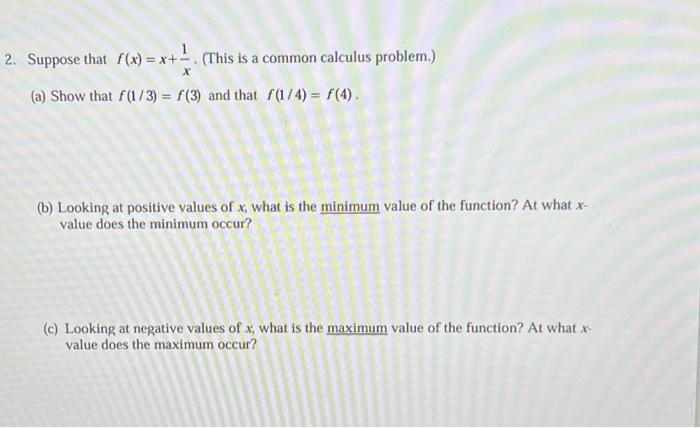 2. Suppose that $f(x) = x + \frac{1}{x}$. (This is a common calculus problem.)

(a) Show that $f(1/3) = f(3)$ and that $f(1/4) = f(4)$.

(b) Looking at positive values of $x$, what is the minimum value of the function? At what $x$-value does the minimum occur?

(c) Looking at negative values of $x$, what is the maximum value of the function? At what $x$-value does the maximum occur?